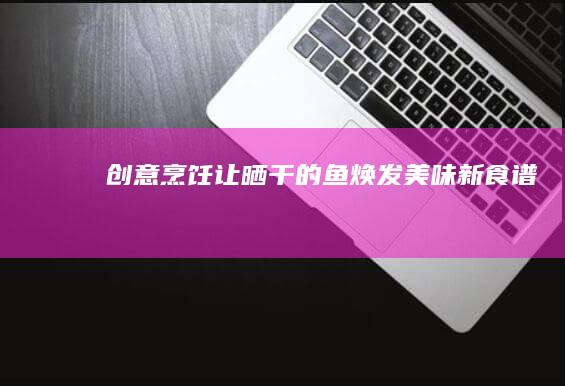 创意烹饪让晒干的鱼焕发美味新食谱